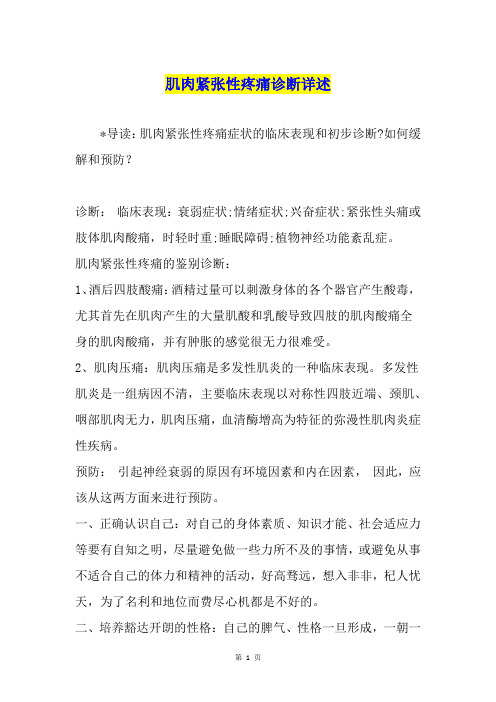 肌肉紧张性疼痛诊断详述

*导读：肌肉紧张性疼痛症状的临床表现和初步诊断?如何缓解和预防？

诊断： 临床表现：衰弱症状;情绪症状;兴奋症状;紧张性头痛或肢体肌肉酸痛，时轻时重;睡眠障碍;植物神经功能紊乱症。

肌肉紧张性疼痛的鉴别诊断：

1、酒后四肢酸痛：酒精过量可以刺激身体的各个器官产生酸毒，尤其首先在肌肉产生的大量肌酸和乳酸导致四肢的肌肉酸痛全身的肌肉酸痛，并有肿胀的感觉很无力很难受。

2、肌肉压痛：肌肉压痛是多发性肌炎的一种临床表现。多发性肌炎是一组病因不清，主要临床表现以对称性四肢近端、颈肌、咽部肌肉无力，肌肉压痛，血清酶增高为特征的弥漫性肌肉炎症性疾病。

预防： 引起神经衰弱的原因有环境因素和内在因素， 因此，应该从这两方面来进行预防。

一、正确认识自己：对自己的身体素质、知识才能、社会适应力等要有自知之明，尽量避免做一些力所不及的事情，或避免从事不适合自己的体力和精神的活动，好高骛远，想入非非，杞人忧天，为了名利和地位而费尽心机都是不好的。

二、培养豁达开朗的性格：自己的脾气、性格一旦形成，一朝一

第 1 页